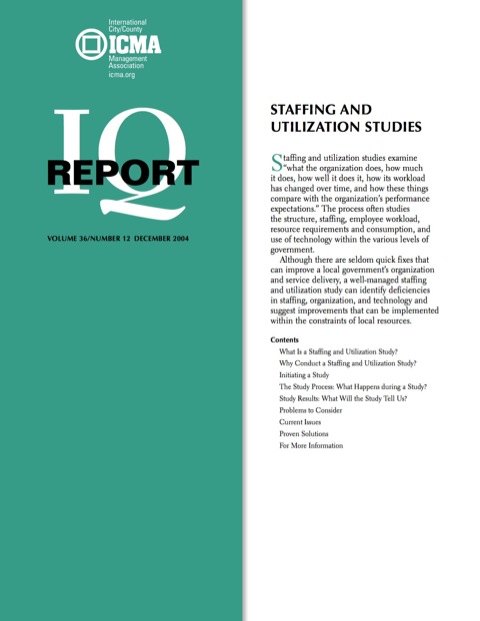 International City/County
ICMA
Management Association
icma.org

IQ
REPORT

VOLUME 36/NUMBER 12 DECEMBER 2004

STAFFING AND UTILIZATION STUDIES

Staffing and utilization studies examine "what the organization does, how much it does, how well it does it, how its workload has changed over time, and how these things compare with the organization's performance expectations." The process often studies the structure, staffing, employee workload, resource requirements and consumption, and use of technology within the various levels of government.

Although there are seldom quick fixes that can improve a local government's organization and service delivery, a well-managed staffing and utilization study can identify deficiencies in staffing, organization, and technology and suggest improvements that can be implemented within the constraints of local resources.

Contents
What Is a Staffing and Utilization Study?
Why Conduct a Staffing and Utilization Study?
Initiating a Study
The Study Process: What Happens during a Study?
Study Results: What Will the Study Tell Us?
Problems to Consider
Current Issues
Proven Solutions
For More Information